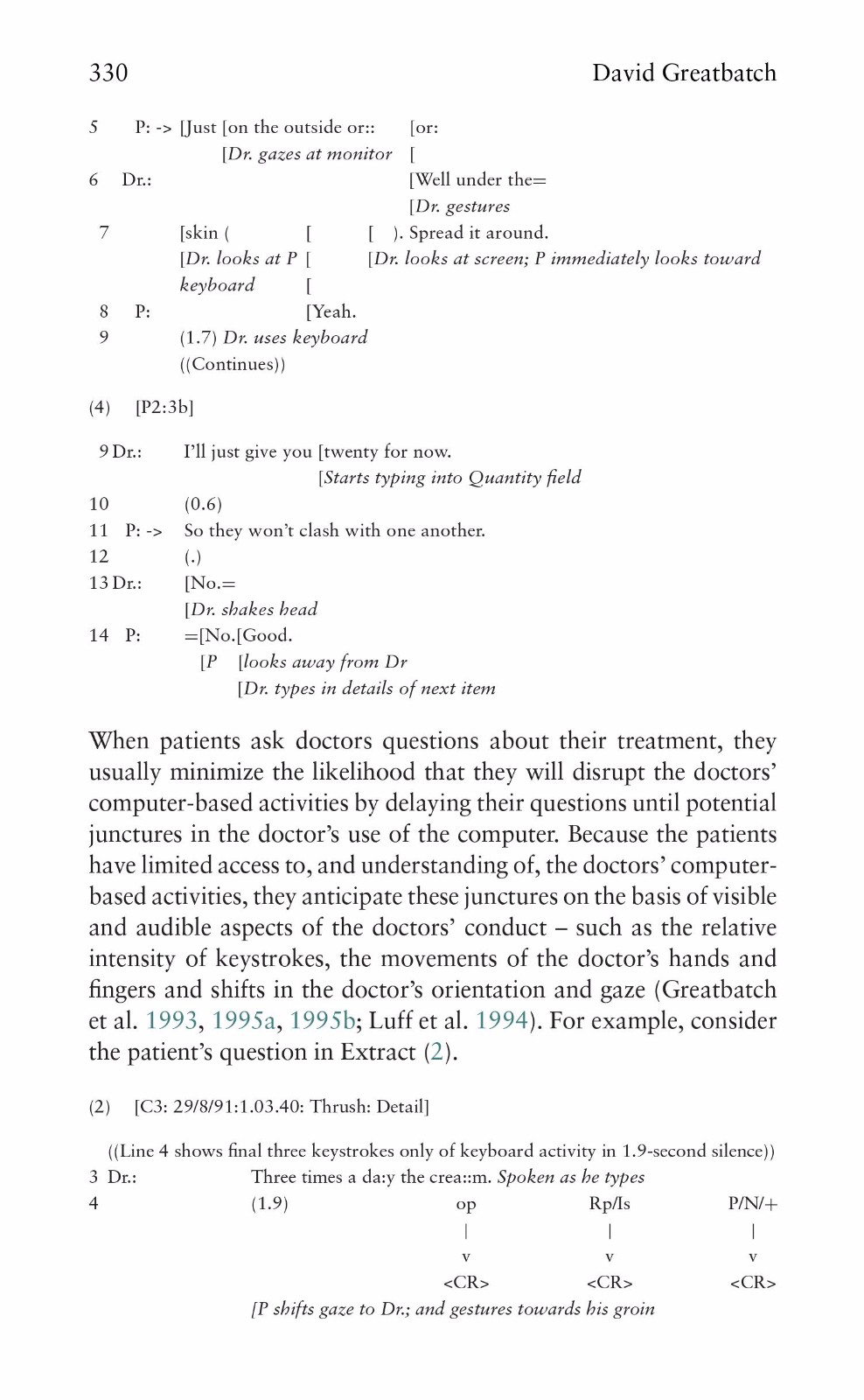 330 David Greatbatch

5 P: -> [Just [on the outside or:: [or:
[Dr. gazes at monitor [
6 Dr.: [Well under the=
[Dr. gestures
7 [skin ( [ [ ). Spread it around.
[Dr. looks at P [ [Dr. looks at screen; P immediately looks toward
keyboard [
8 P: [Yeah.
9 (1.7) Dr. uses keyboard
((Continues))

(4) [P2:3b]

9 Dr.: I'll just give you [twenty for now.
[Starts typing into Quantity field
10 (0.6)
11 P: -> So they won't clash with one another.
12 (.)
13 Dr.: [No.=
[Dr. shakes head
14 P: =[No.[Good.
[P [looks away from Dr
[Dr. types in details of next item

When patients ask doctors questions about their treatment, they usually minimize the likelihood that they will disrupt the doctors' computer-based activities by delaying their questions until potential junctures in the doctor's use of the computer. Because the patients have limited access to, and understanding of, the doctors' computer-based activities, they anticipate these junctures on the basis of visible and audible aspects of the doctors' conduct – such as the relative intensity of keystrokes, the movements of the doctor's hands and fingers and shifts in the doctor's orientation and gaze (Greatbatch et al. 1993, 1995a, 1995b; Luff et al. 1994). For example, consider the patient's question in Extract (2).

(2) [C3: 29/8/91:1.03.40: Thrush: Detail]

((Line 4 shows final three keystrokes only of keyboard activity in 1.9-second silence))
3 Dr.: Three times a da:y the crea::m. Spoken as he types
4 (1.9) op Rp/Is P/N/+
| | |
v v v
<CR> <CR> <CR>
[P shifts gaze to Dr.; and gestures towards his groin